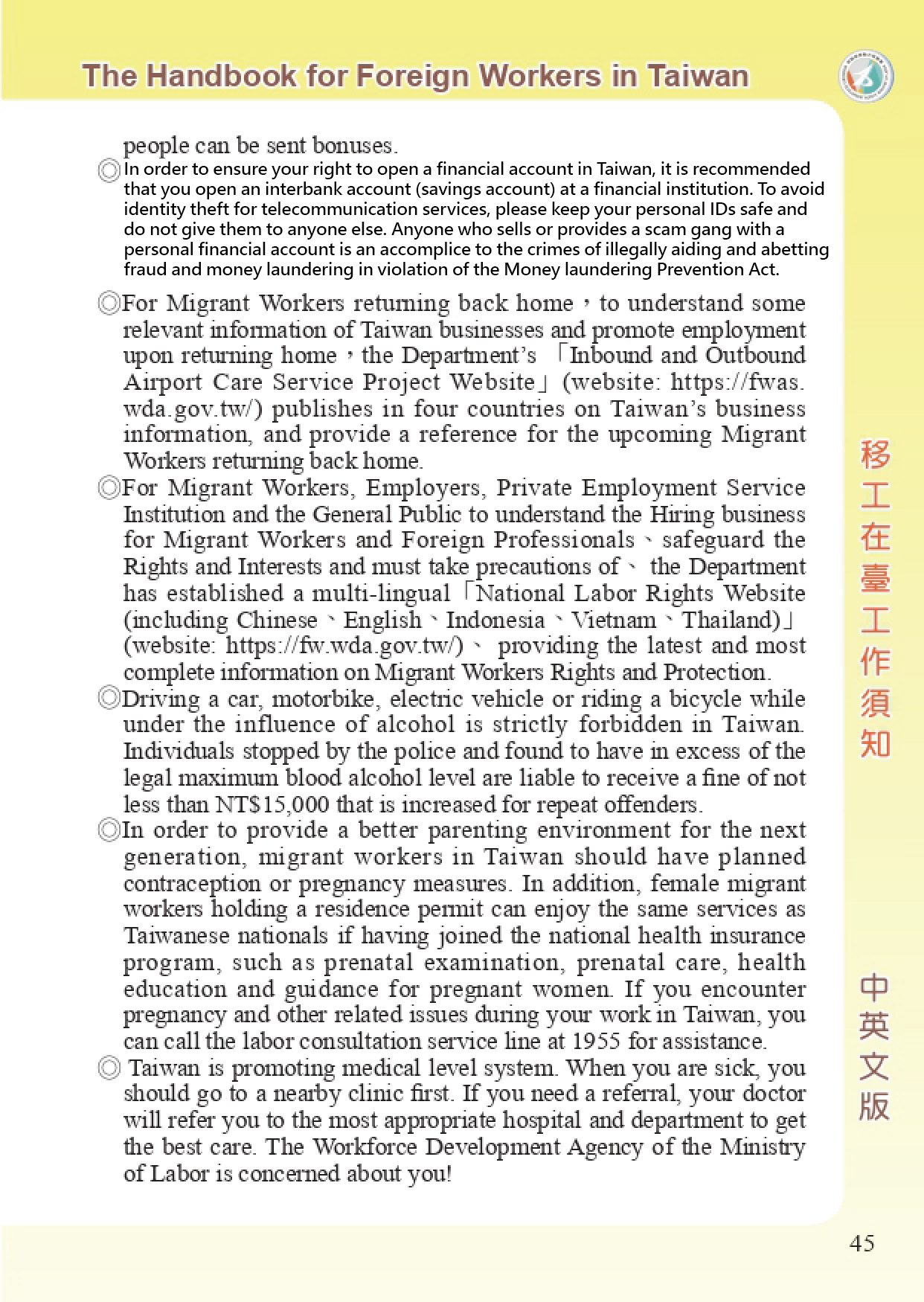 The Handbook for Foreign Workers in Taiwan

people can be sent bonuses.

◎In order to ensure your right to open a financial account in Taiwan, it is recommended that you open an interbank account (savings account) at a financial institution. To avoid identity theft for telecommunication services, please keep your personal IDs safe and do not give them to anyone else. Anyone who sells or provides a scam gang with a personal financial account is an accomplice to the crimes of illegally aiding and abetting fraud and money laundering in violation of the Money laundering Prevention Act.

◎For Migrant Workers returning back home，to understand some relevant information of Taiwan businesses and promote employment upon returning home，the Department's 「Inbound and Outbound Airport Care Service Project Website」(website: https://fwas.wda.gov.tw/) publishes in four countries on Taiwan's business information, and provide a reference for the upcoming Migrant Workers returning back home.

◎For Migrant Workers, Employers, Private Employment Service Institution and the General Public to understand the Hiring business for Migrant Workers and Foreign Professionals、safeguard the Rights and Interests and must take precautions of、 the Department has established a multi-lingual「National Labor Rights Website (including Chinese、English、Indonesia、Vietnam、Thailand)」(website: https://fw.wda.gov.tw/)、 providing the latest and most complete information on Migrant Workers Rights and Protection.

◎Driving a car, motorbike, electric vehicle or riding a bicycle while under the influence of alcohol is strictly forbidden in Taiwan. Individuals stopped by the police and found to have in excess of the legal maximum blood alcohol level are liable to receive a fine of not less than NT$15,000 that is increased for repeat offenders.

◎In order to provide a better parenting environment for the next generation, migrant workers in Taiwan should have planned contraception or pregnancy measures. In addition, female migrant workers holding a residence permit can enjoy the same services as Taiwanese nationals if having joined the national health insurance program, such as prenatal examination, prenatal care, health education and guidance for pregnant women. If you encounter pregnancy and other related issues during your work in Taiwan, you can call the labor consultation service line at 1955 for assistance.

◎ Taiwan is promoting medical level system. When you are sick, you should go to a nearby clinic first. If you need a referral, your doctor will refer you to the most appropriate hospital and department to get the best care. The Workforce Development Agency of the Ministry of Labor is concerned about you!

移工在臺工作須知

中英文版

45